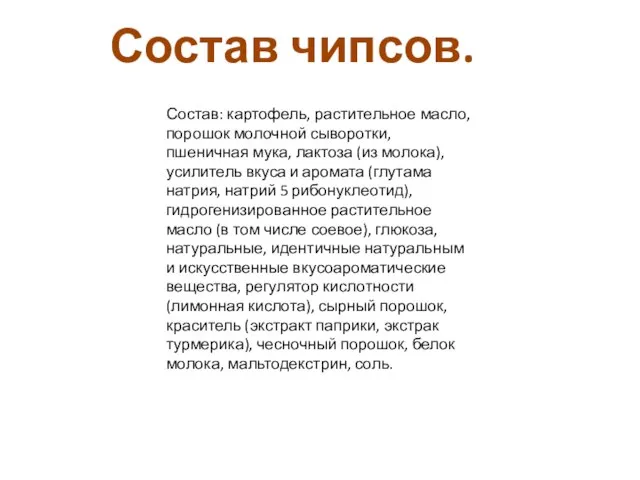 Состав чипсов.

Состав: картофель, растительное масло, порошок молочной сыворотки, пшеничная мука, лактоза (из молока), усилитель вкуса и аромата (глутама натрия, натрий 5 рибонуклеотид), гидрогенизированное растительное масло (в том числе соевое), глюкоза, натуральные, идентичные натуральным и искусственные вкусоароматические вещества, регулятор кислотности (лимонная кислота), сырный порошок, краситель (экстракт паприки, экстрак турмерика), чесночный порошок, белок молока, мальтодекстрин, соль.